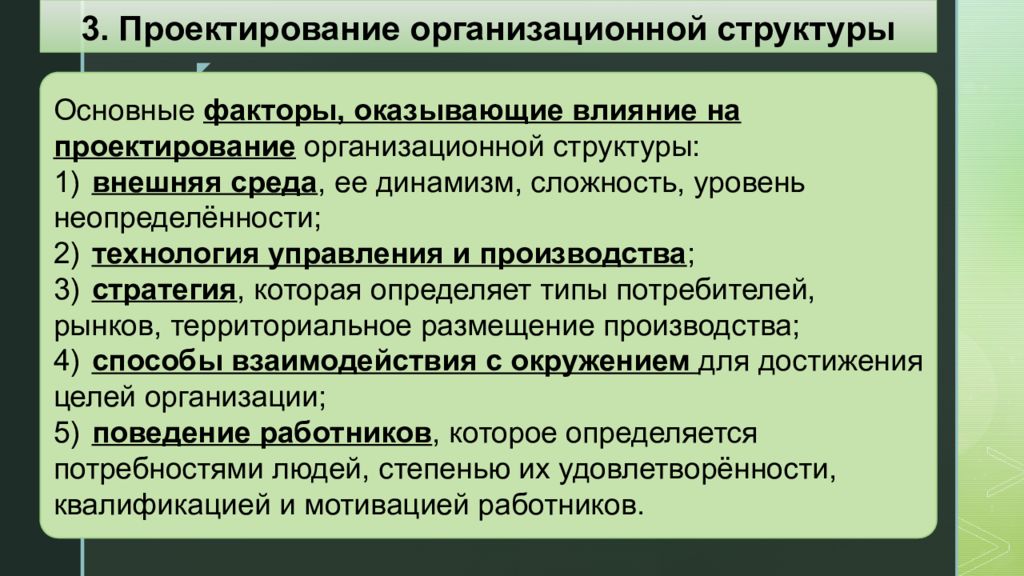 3. Проектирование организационной структуры

Основные факторы, оказывающие влияние на проектирование организационной структуры:
1) внешняя среда, ее динамизм, сложность, уровень неопределённости;
2) технология управления и производства;
3) стратегия, которая определяет типы потребителей, рынков, территориальное размещение производства;
4) способы взаимодействия с окружением для достижения целей организации;
5) поведение работников, которое определяется потребностями людей, степенью их удовлетворённости, квалификацией и мотивацией работников.